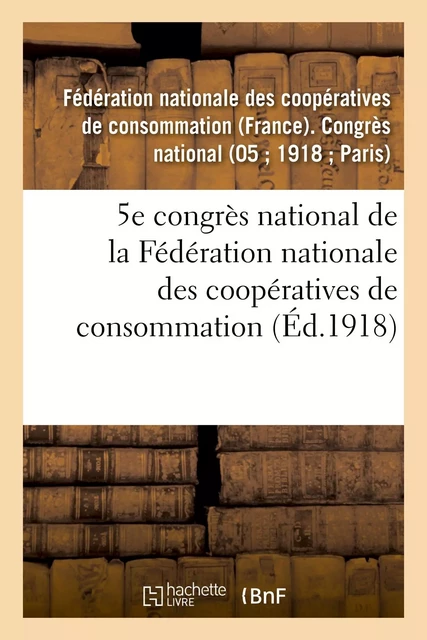 Fédération nationale des coopératives de consommation (France). Congrès national (05 ; 1918 ; Paris)

5e congrès national de la Fédération nationale des coopératives de consommation (Éd.1918)

hachette LIVRE

BnF